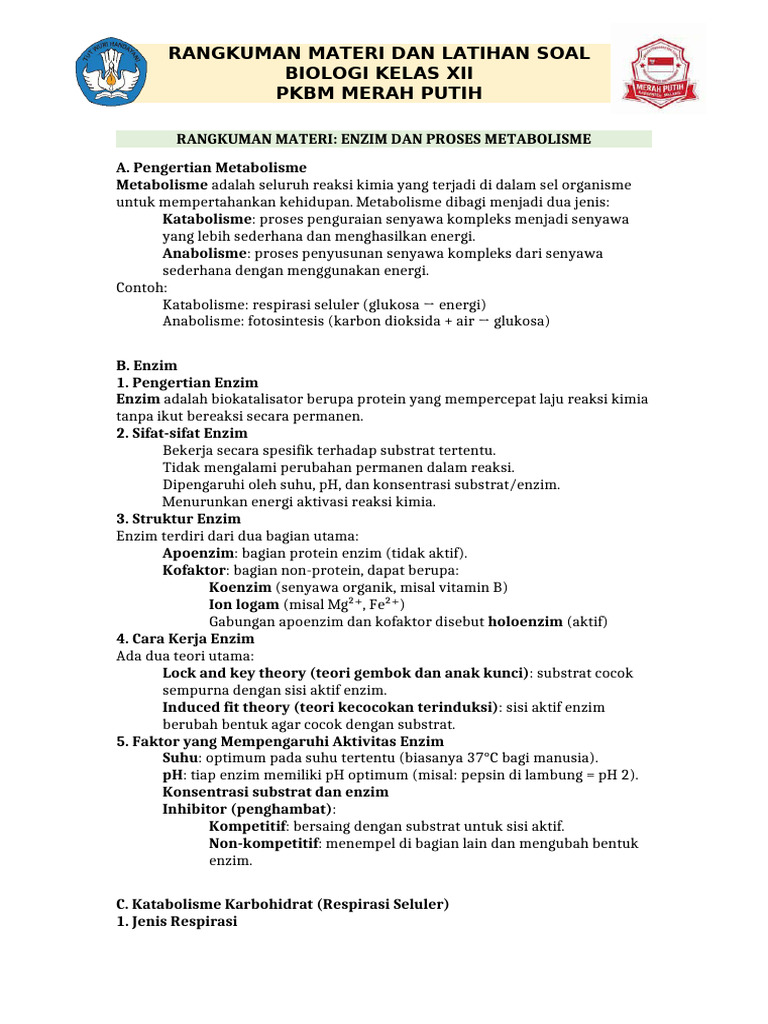 RANGKUMAN MATERI DAN LATIHAN SOAL
BIOLOGI KELAS XII
PKBM MERAH PUTIH

MERAH PUTIH

RANGKUMAN MATERI: ENZIM DAN PROSES METABOLISME

A. Pengertian Metabolisme
Metabolisme adalah seluruh reaksi kimia yang terjadi di dalam sel organisme untuk mempertahankan kehidupan. Metabolisme dibagi menjadi dua jenis:
Katabolisme: proses penguraian senyawa kompleks menjadi senyawa yang lebih sederhana dan menghasilkan energi.
Anabolisme: proses penyusunan senyawa kompleks dari senyawa sederhana dengan menggunakan energi.
Contoh:
Katabolisme: respirasi seluler (glukosa → energi)
Anabolisme: fotosintesis (karbon dioksida + air → glukosa)

B. Enzim
1. Pengertian Enzim
Enzim adalah biokatalisator berupa protein yang mempercepat laju reaksi kimia tanpa ikut bereaksi secara permanen.
2. Sifat-sifat Enzim
Bekerja secara spesifik terhadap substrat tertentu.
Tidak mengalami perubahan permanen dalam reaksi.
Dipengaruhi oleh suhu, pH, dan konsentrasi substrat/enzim.
Menurunkan energi aktivasi reaksi kimia.
3. Struktur Enzim
Enzim terdiri dari dua bagian utama:
Apoenzim: bagian protein enzim (tidak aktif).
Kofaktor: bagian non-protein, dapat berupa:
Koenzim (senyawa organik, misal vitamin B)
Ion logam (misal $Mg^{2+}$, $Fe^{2+}$)
Gabungan apoenzim dan kofaktor disebut holoenzim (aktif)
4. Cara Kerja Enzim
Ada dua teori utama:
Lock and key theory (teori gembok dan anak kunci): substrat cocok sempurna dengan sisi aktif enzim.
Induced fit theory (teori kecocokan terinduksi): sisi aktif enzim berubah bentuk agar cocok dengan substrat.
5. Faktor yang Mempengaruhi Aktivitas Enzim
Suhu: optimum pada suhu tertentu (biasanya 37°C bagi manusia).
pH: tiap enzim memiliki pH optimum (misal: pepsin di lambung = pH 2).
Konsentrasi substrat dan enzim
Inhibitor (penghambat):
Kompetitif: bersaing dengan substrat untuk sisi aktif.
Non-kompetitif: menempel di bagian lain dan mengubah bentuk enzim.

C. Katabolisme Karbohidrat (Respirasi Seluler)
1. Jenis Respirasi